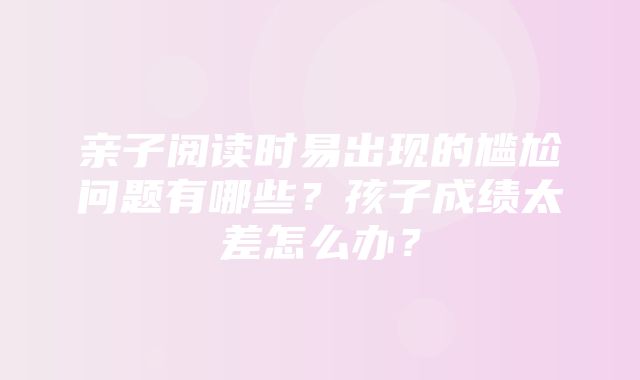 亲子阅读时易出现的尴尬问题有哪些？孩子成绩太差怎么办？